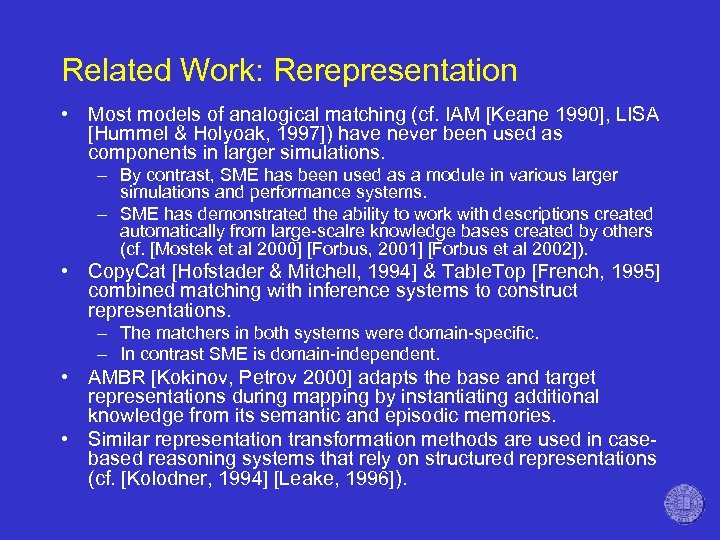 Related Work: Rerepresentation

• Most models of analogical matching (cf. IAM [Keane 1990], LISA [Hummel & Holyoak, 1997]) have never been used as components in larger simulations.
– By contrast, SME has been used as a module in various larger simulations and performance systems.
– SME has demonstrated the ability to work with descriptions created automatically from large-scalre knowledge bases created by others (cf. [Mostek et al 2000] [Forbus, 2001] [Forbus et al 2002]).
• CopyCat [Hofstader & Mitchell, 1994] & TableTop [French, 1995] combined matching with inference systems to construct representations.
– The matchers in both systems were domain-specific.
– In contrast SME is domain-independent.
• AMBR [Kokinov, Petrov 2000] adapts the base and target representations during mapping by instantiating additional knowledge from its semantic and episodic memories.
• Similar representation transformation methods are used in case-based reasoning systems that rely on structured representations (cf. [Kolodner, 1994] [Leake, 1996]).